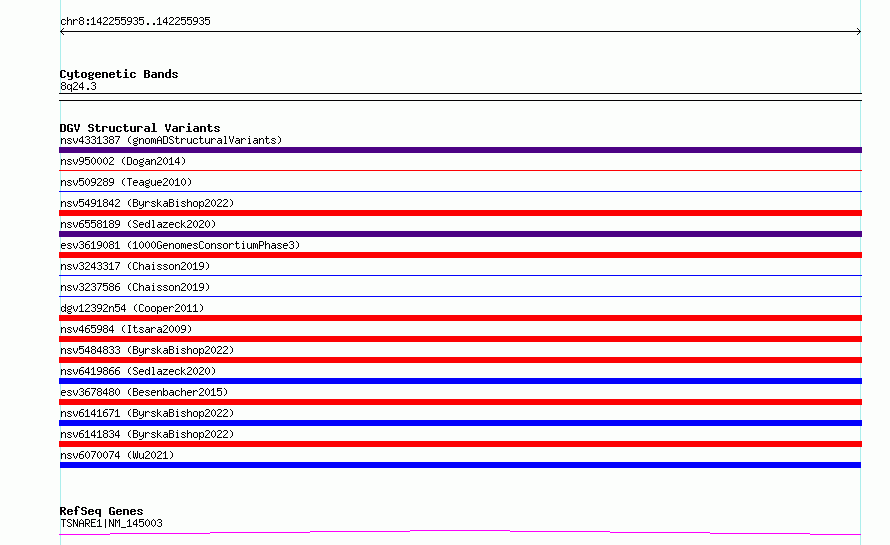 chr8:142255935..142255935

Cytogenetic Bands
8q24.3

DGV Structural Variants
nsv4331387 (gnomADStructuralVariants)
nsv950002 (Dogan2014)
nsv509289 (Teague2010)
nsv5491842 (ByrskaBishop2022)
nsv6558189 (Sedlazeck2020)
esv3619081 (1000GenomesConsortiumPhase3)
nsv3243317 (Chaisson2019)
nsv3237586 (Chaisson2019)
dgv12392n54 (Cooper2011)
nsv465984 (Itsara2009)
nsv5484833 (ByrskaBishop2022)
nsv6419866 (Sedlazeck2020)
esv3678480 (Besenbacher2015)
nsv6141671 (ByrskaBishop2022)
nsv6141834 (ByrskaBishop2022)
nsv6070074 (Wu2021)

RefSeq Genes
TSNARE1|NM_145003